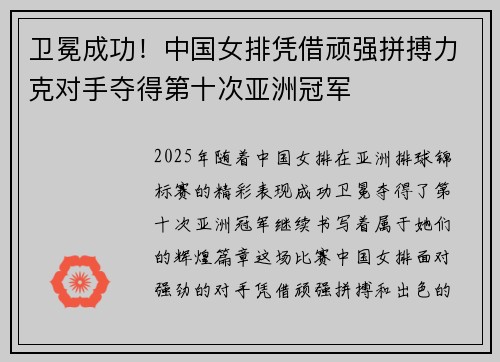 卫冕成功！中国女排凭借顽强拼搏力克对手夺得第十次亚洲冠军

2025年随着中国女排在亚洲排球锦标赛的精彩表现成功卫冕夺得了第十次亚洲冠军继续书写着属于她们的辉煌篇章这场比赛中国女排面对强劲的对手凭借顽强拼搏和出色的